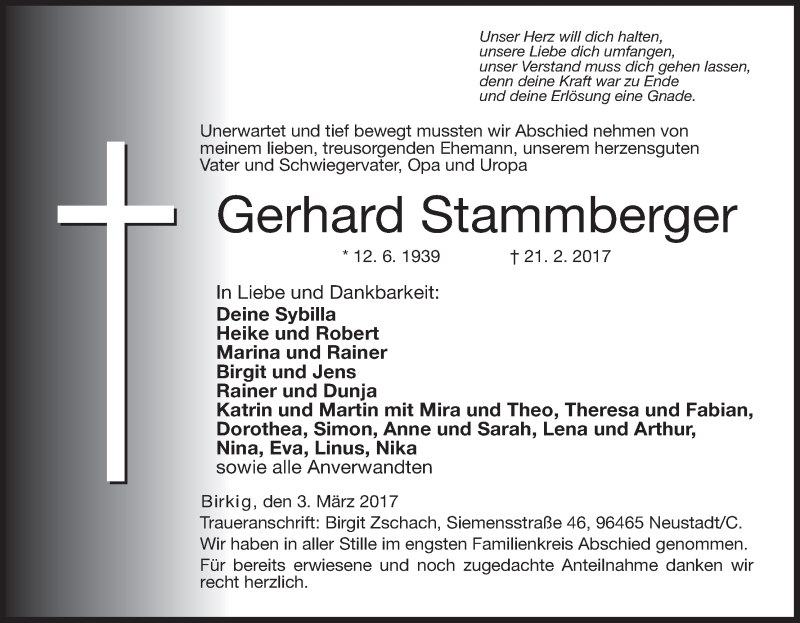 Unser Herz will dich halten,
unsere Liebe dich umfangen,
unser Verstand muss dich gehen lassen,
denn deine Kraft war zu Ende
und deine Erlösung eine Gnade.

Unerwartet und tief bewegt mussten wir Abschied nehmen von meinem lieben, treusorgenden Ehemann, unserem herzensguten Vater und Schwiegervater, Opa und Uropa

Gerhard Stammberger

* 12. 6. 1939 † 21. 2. 2017

In Liebe und Dankbarkeit:
Deine Sybilla
Heike und Robert
Marina und Rainer
Birgit und Jens
Rainer und Dunja
Katrin und Martin mit Mira und Theo, Theresa und Fabian, Dorothea, Simon, Anne und Sarah, Lena und Arthur, Nina, Eva, Linus, Nika
sowie alle Anverwandten

Birkig, den 3. März 2017
Traueranschrift: Birgit Zschach, Siemensstraße 46, 96465 Neustadt/C.
Wir haben in aller Stille im engsten Familienkreis Abschied genommen.
Für bereits erwiesene und noch zugedachte Anteilnahme danken wir recht herzlich.